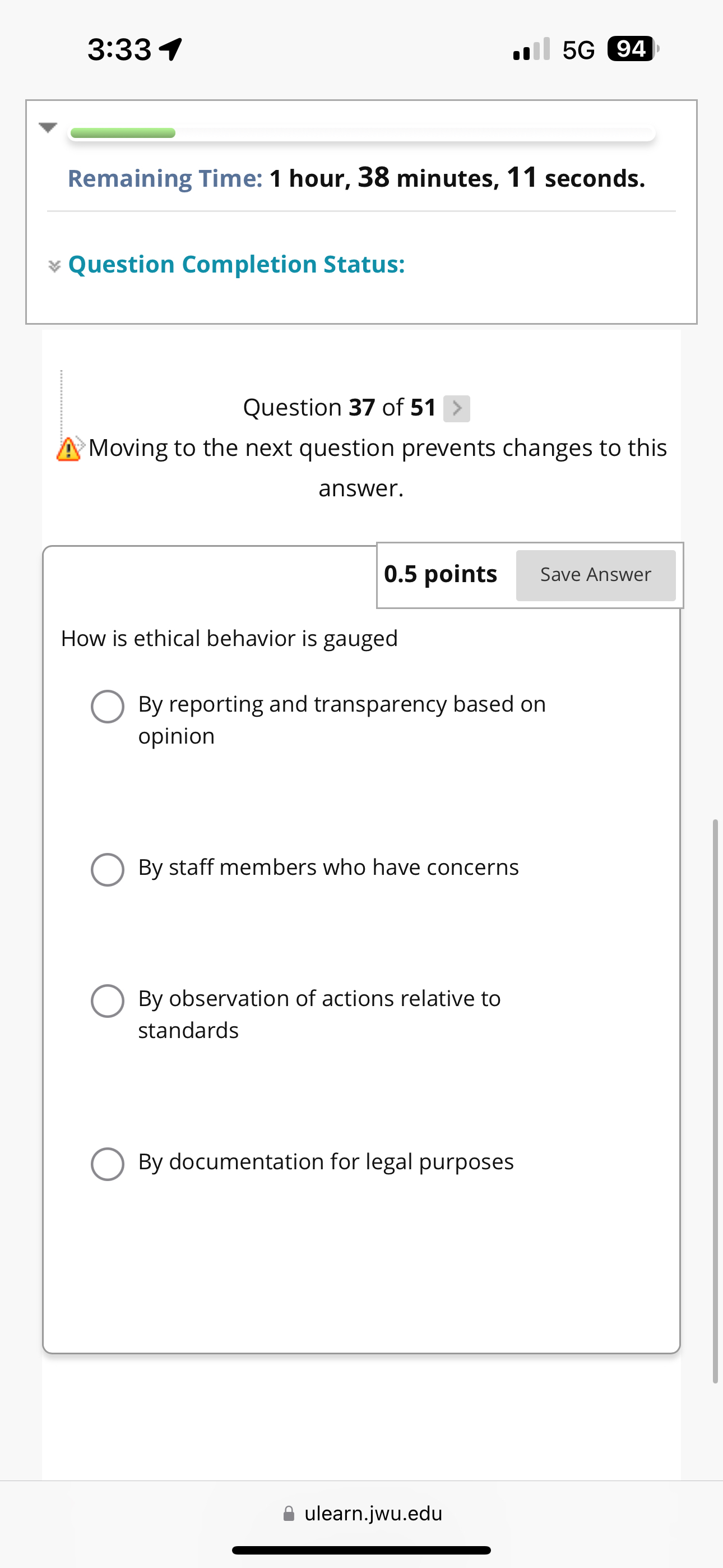 3:33 5G 94

Remaining Time: 1 hour, 38 minutes, 11 seconds.

Question Completion Status:

Question 37 of 51

Moving to the next question prevents changes to this answer.

0.5 points Save Answer

How is ethical behavior is gauged

By reporting and transparency based on opinion

By staff members who have concerns

By observation of actions relative to standards

By documentation for legal purposes

ulearn.jwu.edu